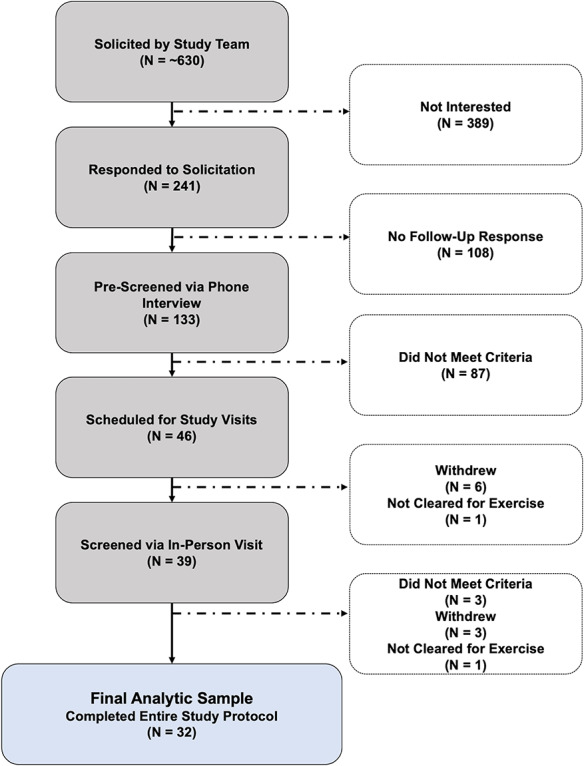 Solicited by Study Team
(N = ~630)

Not Interested
(N = 389)

Responded to Solicitation
(N = 241)

No Follow-Up Response
(N = 108)

Pre-Screened via Phone Interview
(N = 133)

Did Not Meet Criteria
(N = 87)

Scheduled for Study Visits
(N = 46)

Withdrew
(N = 6)
Not Cleared for Exercise
(N = 1)

Screened via In-Person Visit
(N = 39)

Did Not Meet Criteria
(N = 3)
Withdrew
(N = 3)
Not Cleared for Exercise
(N = 1)

Final Analytic Sample
Completed Entire Study Protocol
(N = 32)